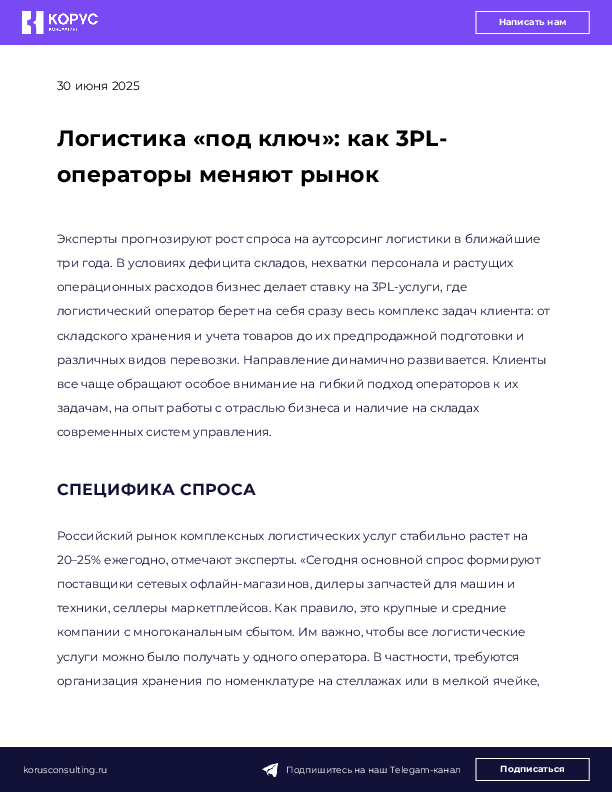 КОРУС

Написать нам

30 июня 2025

Логистика «под ключ»: как 3PL-операторы меняют рынок

Эксперты прогнозируют рост спроса на аутсорсинг логистики в ближайшие три года. В условиях дефицита складов, нехватки персонала и растущих операционных расходов бизнес делает ставку на 3PL-услуги, где логистический оператор берет на себя сразу весь комплекс задач клиента: от складского хранения и учета товаров до их предпродажной подготовки и различных видов перевозки. Направление динамично развивается. Клиенты все чаще обращают особое внимание на гибкий подход операторов к их задачам, на опыт работы с отраслью бизнеса и наличие на складах современных систем управления.

СПЕЦИФИКА СПРОСА

Российский рынок комплексных логистических услуг стабильно растет на 20–25% ежегодно, отмечают эксперты. «Сегодня основной спрос формируют поставщики сетевых офлайн-магазинов, дилеры запчастей для машин и техники, селлеры маркетплейсов. Как правило, это крупные и средние компании с многоканальным сбытом. Им важно, чтобы все логистические услуги можно было получать у одного оператора. В частности, требуются организация хранения по номенклатуре на стеллажах или в мелкой ячейке,

korusconsulting.ru

Подпишитесь на наш Telegam-канал

Подписаться